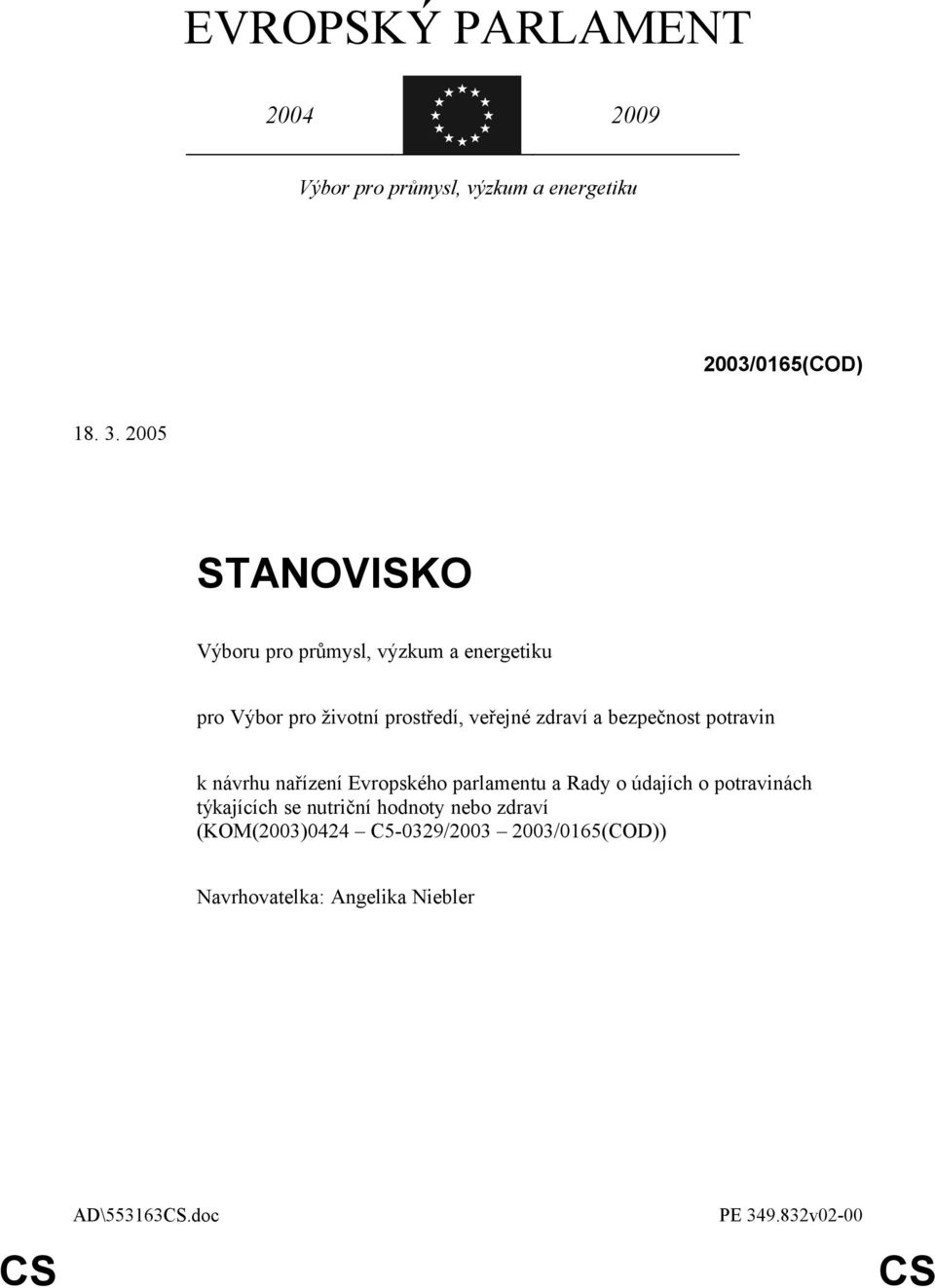 EVROPSKÝ PARLAMENT

2004 2009

Výbor pro průmysl, výzkum a energetiku

2003/0165(COD)

18. 3. 2005

STANOVISKO

Výboru pro průmysl, výzkum a energetiku

pro Výbor pro životní prostředí, veřejné zdraví a bezpečnost potravin

k návrhu nařízení Evropského parlamentu a Rady o údajích o potravinách týkajících se nutriční hodnoty nebo zdraví (KOM(2003)0424 – C5-0329/2003 – 2003/0165(COD))

Navrhovatelka: Angelika Niebler

AD\553163CS.doc PE 349.832v02-00

CS CS